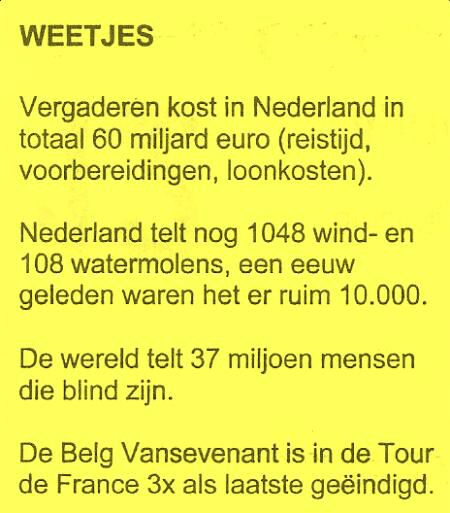 WEETJES

Vergaderen kost in Nederland in totaal 60 miljard euro (reistijd, voorbereidingen, loonkosten).

Nederland telt nog 1048 wind- en 108 watermolens, een eeuw geleden waren het er ruim 10.000.

De wereld telt 37 miljoen mensen die blind zijn.

De Belg Vansevenant is in de Tour de France 3x als laatste geëindigd.